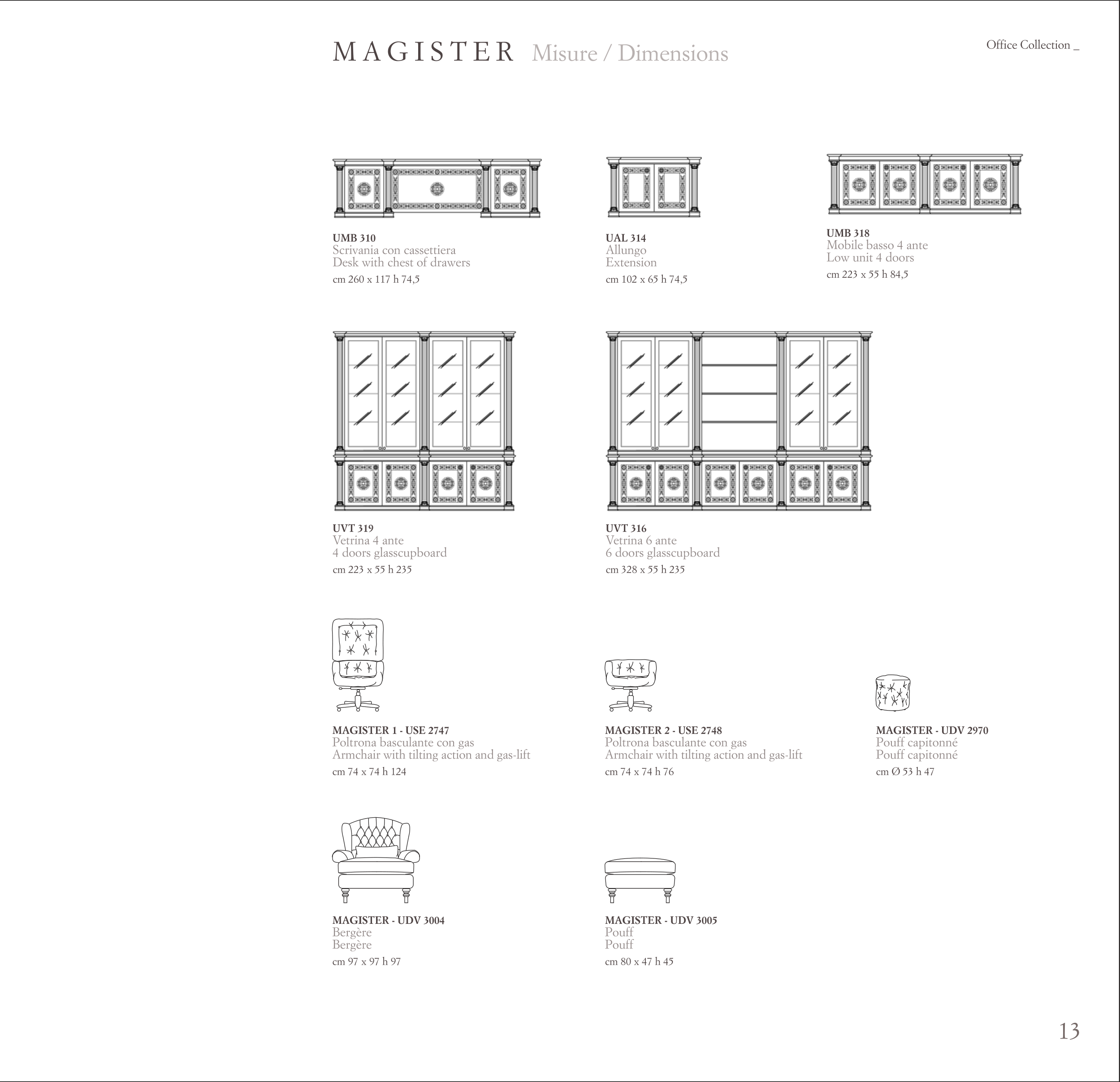 MAGISTER Misure / Dimensions

Office Collection _

UMB 310
Scrivania con cassettiera
Desk with chest of drawers
cm 260 x 117 h 74,5

UAL 314
Allungo
Extension
cm 102 x 65 h 74,5

UMB 318
Mobile basso 4 ante
Low unit 4 doors
cm 223 x 55 h 84,5

UVT 319
Vetrina 4 ante
4 doors glasscupboard
cm 223 x 55 h 235

UVT 316
Vetrina 6 ante
6 doors glasscupboard
cm 328 x 55 h 235

MAGISTER 1 - USE 2747
Poltrona basculante con gas
Armchair with tilting action and gas-lift
cm 74 x 74 h 124

MAGISTER 2 - USE 2748
Poltrona basculante con gas
Armchair with tilting action and gas-lift
cm 74 x 74 h 76

MAGISTER - UDV 2970
Pouff capitonné
Pouff capitonné
cm Ø 53 h 47

MAGISTER - UDV 3004
Bergère
Bergère
cm 97 x 97 h 97

MAGISTER - UDV 3005
Pouff
Pouff
cm 80 x 47 h 45

13